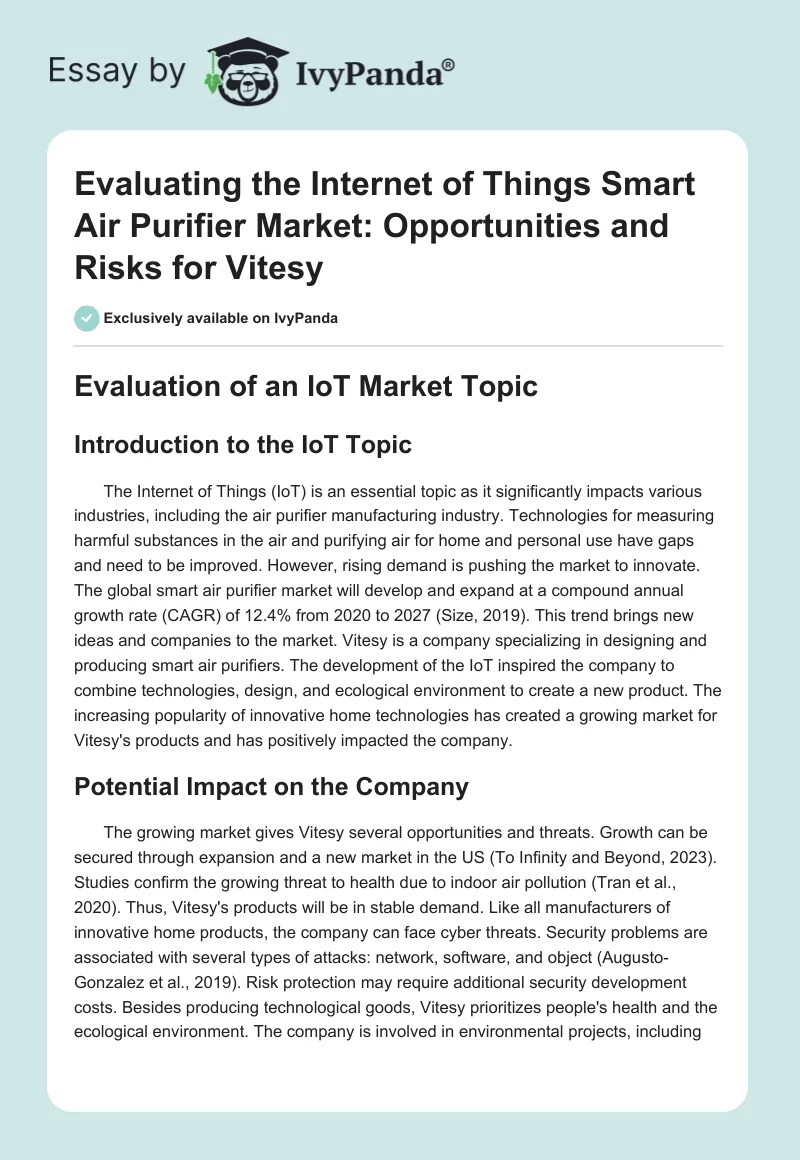 Essay by IvyPanda®

Evaluating the Internet of Things Smart Air Purifier Market: Opportunities and Risks for Vitesy

Exclusively available on IvyPanda

Evaluation of an IoT Market Topic

Introduction to the IoT Topic

The Internet of Things (IoT) is an essential topic as it significantly impacts various industries, including the air purifier manufacturing industry. Technologies for measuring harmful substances in the air and purifying air for home and personal use have gaps and need to be improved. However, rising demand is pushing the market to innovate. The global smart air purifier market will develop and expand at a compound annual growth rate (CAGR) of 12.4% from 2020 to 2027 (Size, 2019). This trend brings new ideas and companies to the market. Vitesy is a company specializing in designing and producing smart air purifiers. The development of the IoT inspired the company to combine technologies, design, and ecological environment to create a new product. The increasing popularity of innovative home technologies has created a growing market for Vitesy's products and has positively impacted the company.

Potential Impact on the Company

The growing market gives Vitesy several opportunities and threats. Growth can be secured through expansion and a new market in the US (To Infinity and Beyond, 2023). Studies confirm the growing threat to health due to indoor air pollution (Tran et al., 2020). Thus, Vitesy's products will be in stable demand. Like all manufacturers of innovative home products, the company can face cyber threats. Security problems are associated with several types of attacks: network, software, and object (Augusto-Gonzalez et al., 2019). Risk protection may require additional security development costs. Besides producing technological goods, Vitesy prioritizes people's health and the ecological environment. The company is involved in environmental projects, including